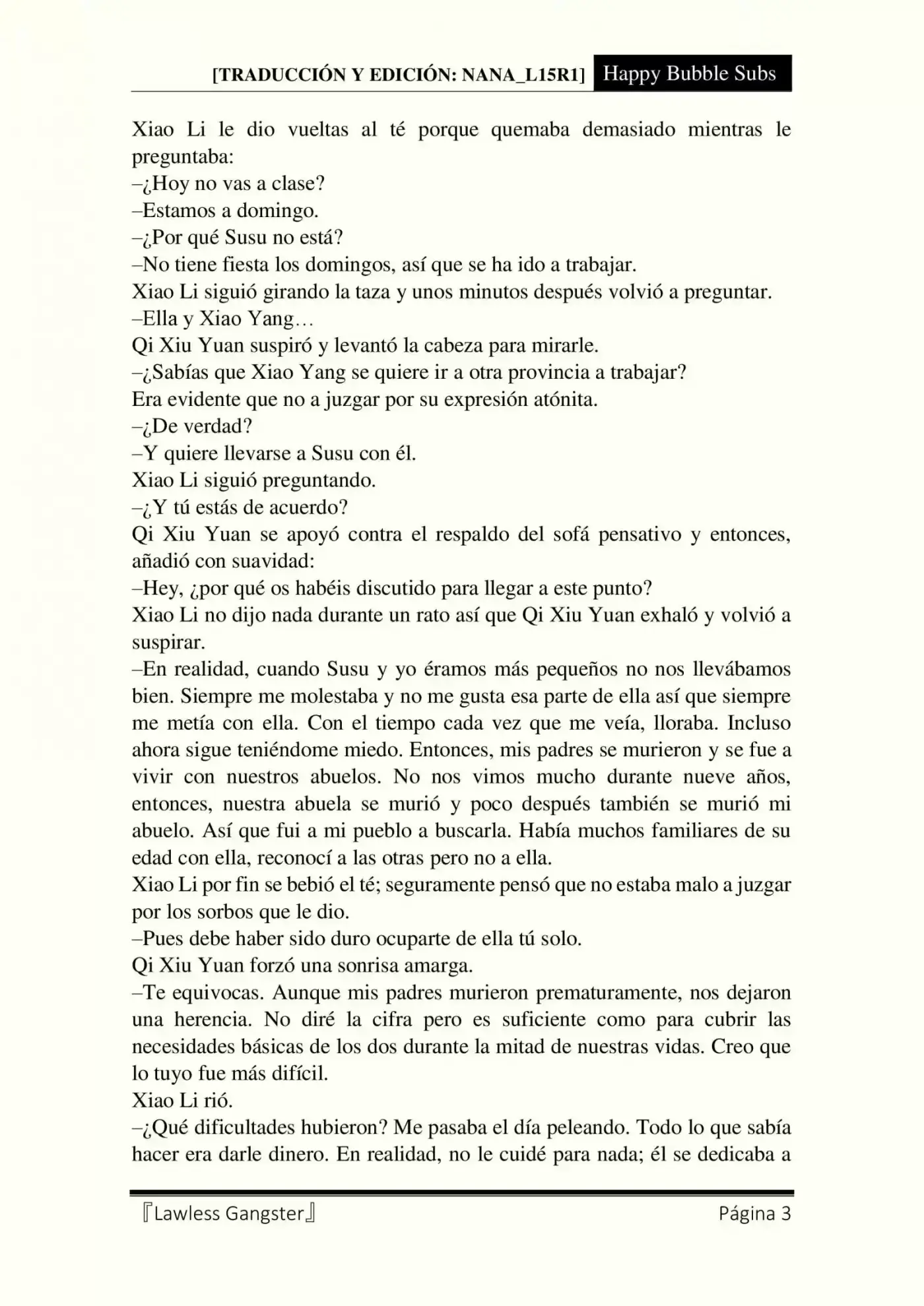 [TRADUCCIÓN Y EDICIÓN: NANA_L15R1] Happy Bubble Subs

Xiao Li le dio vueltas al té porque quemaba demasiado mientras le preguntaba:
–¿Hoy no vas a clase?
–Estamos a domingo.
–¿Por qué Susu no está?
–No tiene fiesta los domingos, así que se ha ido a trabajar.
Xiao Li siguió girando la taza y unos minutos después volvió a preguntar.
–Ella y Xiao Yang…
Qi Xiu Yuan suspiró y levantó la cabeza para mirarle.
–¿Sabías que Xiao Yang se quiere ir a otra provincia a trabajar?
Era evidente que no a juzgar por su expresión atónita.
–¿De verdad?
–Y quiere llevarse a Susu con él.
Xiao Li siguió preguntando.
–¿Y tú estás de acuerdo?
Qi Xiu Yuan se apoyó contra el respaldo del sofá pensativo y entonces, añadió con suavidad:
–Hey, ¿por qué os habéis discutido para llegar a este punto?
Xiao Li no dijo nada durante un rato así que Qi Xiu Yuan exhaló y volvió a suspirar.
–En realidad, cuando Susu y yo éramos más pequeños no nos llevábamos bien. Siempre me molestaba y no me gusta esa parte de ella así que siempre me metía con ella. Con el tiempo cada vez que me veía, lloraba. Incluso ahora sigue teniéndome miedo. Entonces, mis padres se murieron y se fue a vivir con nuestros abuelos. No nos vimos mucho durante nueve años, entonces, nuestra abuela se murió y poco después también se murió mi abuelo. Así que fui a mi pueblo a buscarla. Había muchos familiares de su edad con ella, reconocí a las otras pero no a ella.
Xiao Li por fin se bebió el té; seguramente pensó que no estaba malo a juzgar por los sorbos que le dio.
–Pues debe haber sido duro ocuparte de ella tú solo.
Qi Xiu Yuan forzó una sonrisa amarga.
–Te equivocas. Aunque mis padres murieron prematuramente, nos dejaron una herencia. No diré la cifra pero es suficiente como para cubrir las necesidades básicas de los dos durante la mitad de nuestras vidas. Creo que lo tuyo fue más difícil.
Xiao Li rió.
–¿Qué dificultades hubieron? Me pasaba el día peleando. Todo lo que sabía hacer era darle dinero. En realidad, no le cuidé para nada; él se dedicaba a

『Lawless Gangster』 Página 3